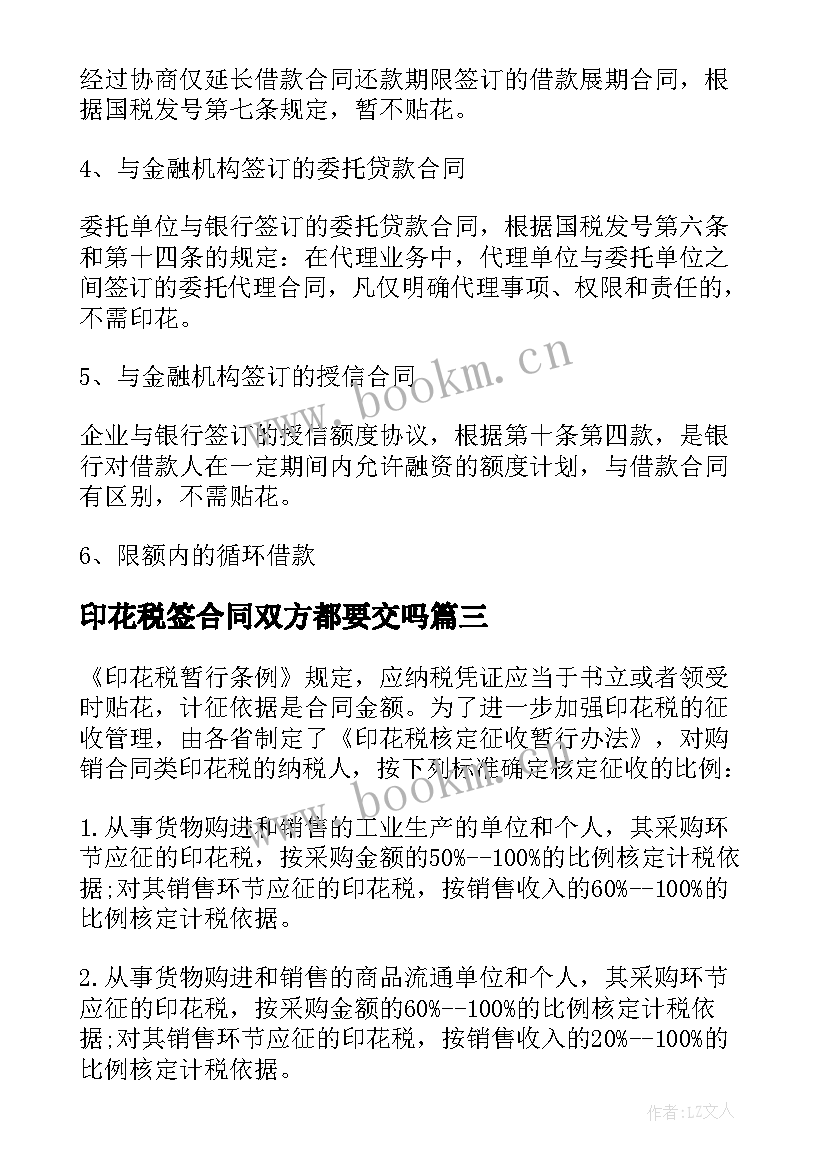 经过协商仅延长借款合同还款期限签订的借款展期合同，根据国税发号第七条规定，暂不贴花。

4、与金融机构签订的委托贷款合同

委托单位与银行签订的委托贷款合同，根据国税发号第六条和第十四条的规定：在代理业务中，代理单位与委托单位之间签订的委托代理合同，凡仅明确代理事项、权限和责任的，不需印花。

5、与金融机构签订的授信合同

企业与银行签订的授信额度协议，根据第十条第四款，是银行对借款人在一定期间内允许融资的额度计划，与借款合同有区别，不需贴花。

6、限额内的循环借款

印花税签合同双方都要交吗篇三

《印花税暂行条例》规定，应纳税凭证应当于书立或者领受时贴花，计征依据是合同金额。为了进一步加强印花税的征收管理，由各省制定了《印花税核定征收暂行办法》，对购销合同类印花税的纳税人，按下列标准确定核定征收的比例：

1.从事货物购进和销售的工业生产的单位和个人，其采购环节应征的印花税，按采购金额的50%--100%的比例核定计税依据;对其销售环节应征的印花税，按销售收入的60%--100%的比例核定计税依据。

2.从事货物购进和销售的商品流通单位和个人，其采购环节应征的印花税，按采购金额的60%--100%的比例核定计税依据;对其销售环节应征的印花税，按销售收入的20%--100%的比例核定计税依据。

www.bookm.cn

www.bookm.cn

作者:LZ文人